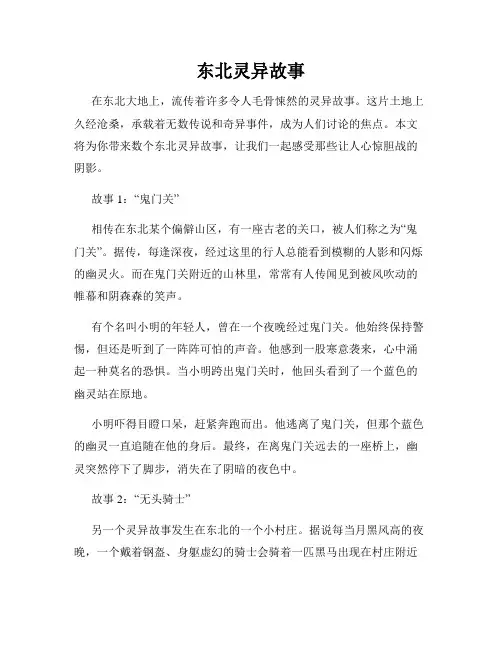 东北灵异故事

在东北大地上，流传着许多令人毛骨悚然的灵异故事。这片土地上久经沧桑，承载着无数传说和奇异事件，成为人们讨论的焦点。本文将为你带来数个东北灵异故事，让我们一起感受那些让人心惊胆战的阴影。

故事 1：“鬼门关”

相传在东北某个偏僻山区，有一座古老的关口，被人们称之为“鬼门关”。据传，每逢深夜，经过这里的行人总能看到模糊的人影和闪烁的幽灵火。而在鬼门关附近的山林里，常常有人传闻见到被风吹动的帷幕和阴森森的笑声。

有个名叫小明的年轻人，曾在一个夜晚经过鬼门关。他始终保持警惕，但还是听到了一阵阵可怕的声音。他感到一股寒意袭来，心中涌起一种莫名的恐惧。当小明跨出鬼门关时，他回头看到了一个蓝色的幽灵站在原地。

小明吓得目瞪口呆，赶紧奔跑而出。他逃离了鬼门关，但那个蓝色的幽灵一直追随在他的身后。最终，在离鬼门关远去的一座桥上，幽灵突然停下了脚步，消失在了阴暗的夜色中。

故事 2：“无头骑士”

另一个灵异故事发生在东北的一个小村庄。据说每当月黑风高的夜晚，一个戴着钢盔、身躯虚幻的骑士会骑着一匹黑马出现在村庄附近